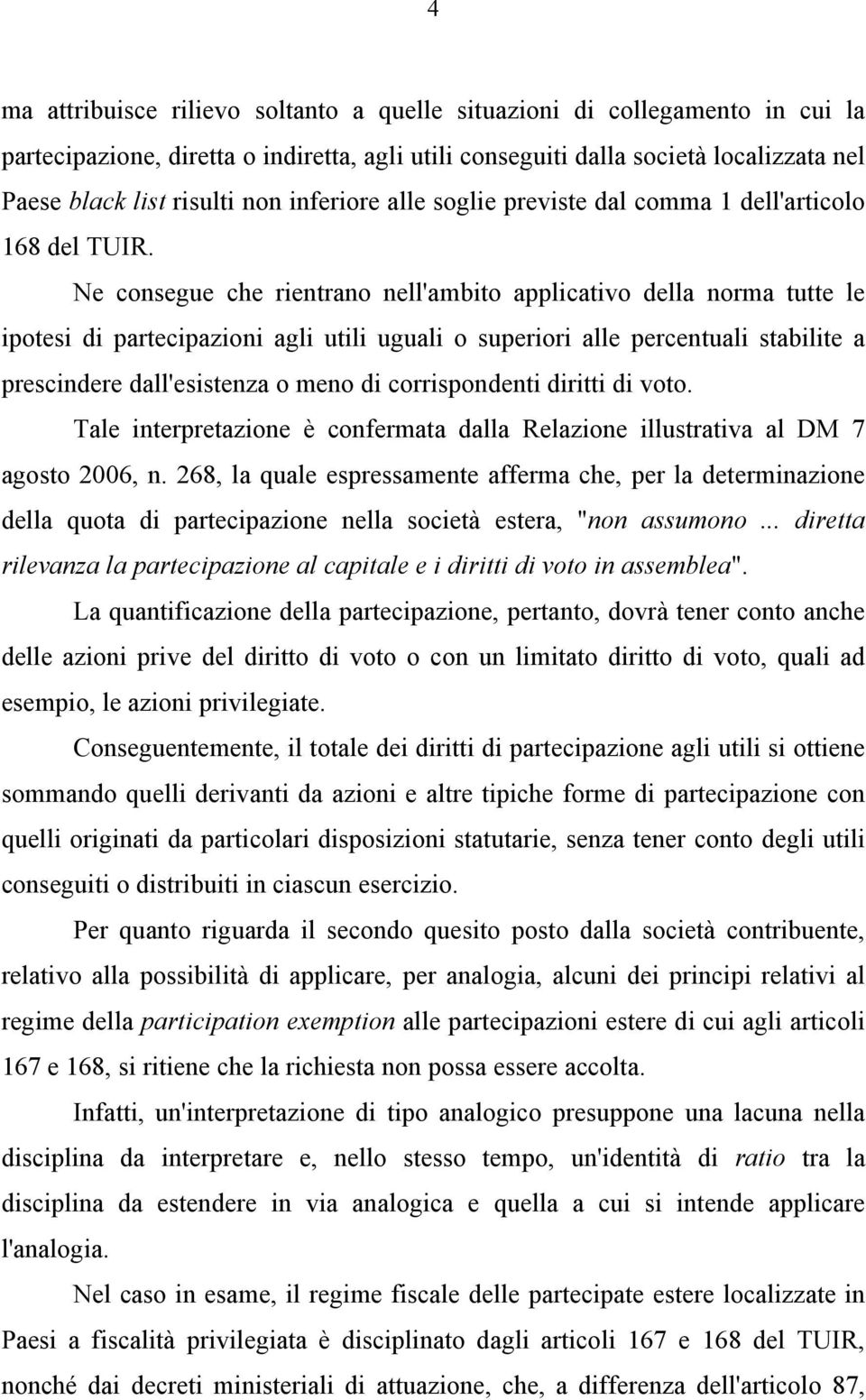 4

ma attribuisce rilievo soltanto a quelle situazioni di collegamento in cui la partecipazione, diretta o indiretta, agli utili conseguiti dalla società localizzata nel Paese black list risulti non inferiore alle soglie previste dal comma 1 dell'articolo 168 del TUIR.

Ne consegue che rientrano nell'ambito applicativo della norma tutte le ipotesi di partecipazioni agli utili uguali o superiori alle percentuali stabilite a prescindere dall'esistenza o meno di corrispondenti diritti di voto.

Tale interpretazione è confermata dalla Relazione illustrativa al DM 7 agosto 2006, n. 268, la quale espressamente afferma che, per la determinazione della quota di partecipazione nella società estera, "non assumono ... diretta rilevanza la partecipazione al capitale e i diritti di voto in assemblea".

La quantificazione della partecipazione, pertanto, dovrà tener conto anche delle azioni prive del diritto di voto o con un limitato diritto di voto, quali ad esempio, le azioni privilegiate.

Conseguentemente, il totale dei diritti di partecipazione agli utili si ottiene sommando quelli derivanti da azioni e altre tipiche forme di partecipazione con quelli originati da particolari disposizioni statutarie, senza tener conto degli utili conseguiti o distribuiti in ciascun esercizio.

Per quanto riguarda il secondo quesito posto dalla società contribuente, relativo alla possibilità di applicare, per analogia, alcuni dei principi relativi al regime della participation exemption alle partecipazioni estere di cui agli articoli 167 e 168, si ritiene che la richiesta non possa essere accolta.

Infatti, un'interpretazione di tipo analogico presuppone una lacuna nella disciplina da interpretare e, nello stesso tempo, un'identità di ratio tra la disciplina da estendere in via analogica e quella a cui si intende applicare l'analogia.

Nel caso in esame, il regime fiscale delle partecipate estere localizzate in Paesi a fiscalità privilegiata è disciplinato dagli articoli 167 e 168 del TUIR, nonché dai decreti ministeriali di attuazione, che, a differenza dell'articolo 87,